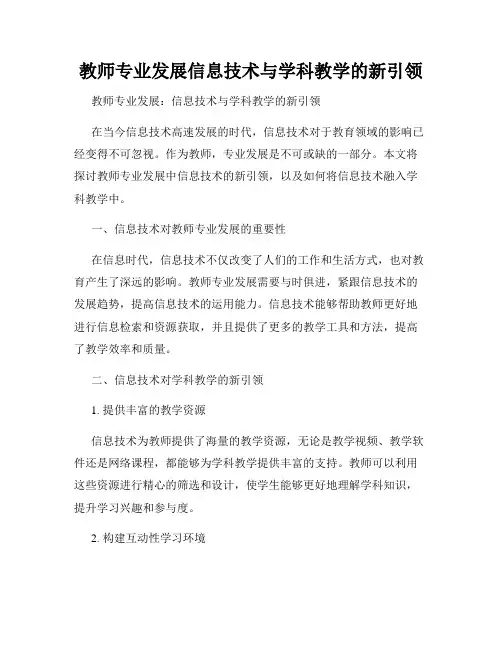 教师专业发展信息技术与学科教学的新引领

教师专业发展：信息技术与学科教学的新引领

在当今信息技术高速发展的时代，信息技术对于教育领域的影响已经变得不可忽视。作为教师，专业发展是不可或缺的一部分。本文将探讨教师专业发展中信息技术的新引领，以及如何将信息技术融入学科教学中。

一、信息技术对教师专业发展的重要性

在信息时代，信息技术不仅改变了人们的工作和生活方式，也对教育产生了深远的影响。教师专业发展需要与时俱进，紧跟信息技术的发展趋势，提高信息技术的运用能力。信息技术能够帮助教师更好地进行信息检索和资源获取，并且提供了更多的教学工具和方法，提高了教学效率和质量。

二、信息技术对学科教学的新引领

1. 提供丰富的教学资源

信息技术为教师提供了海量的教学资源，无论是教学视频、教学软件还是网络课程，都能够为学科教学提供丰富的支持。教师可以利用这些资源进行精心的筛选和设计，使学生能够更好地理解学科知识，提升学习兴趣和参与度。

2. 构建互动性学习环境